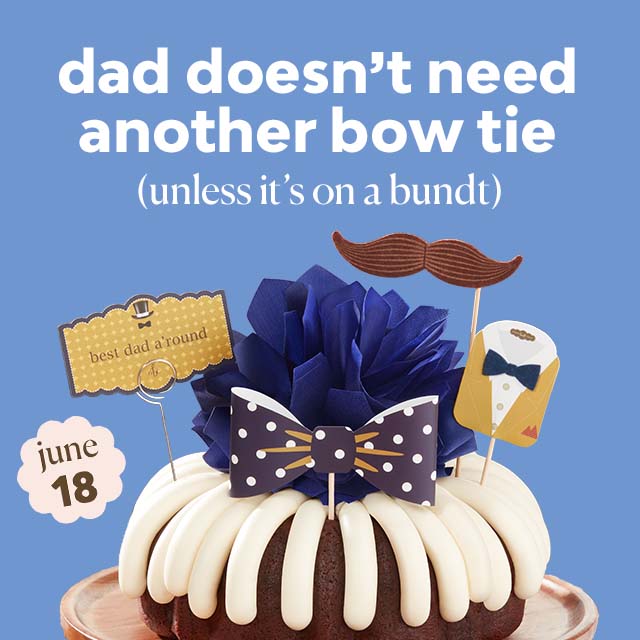 dad doesn't need another bow tie
(unless it's on a bundt)

best dad a'round

june
18